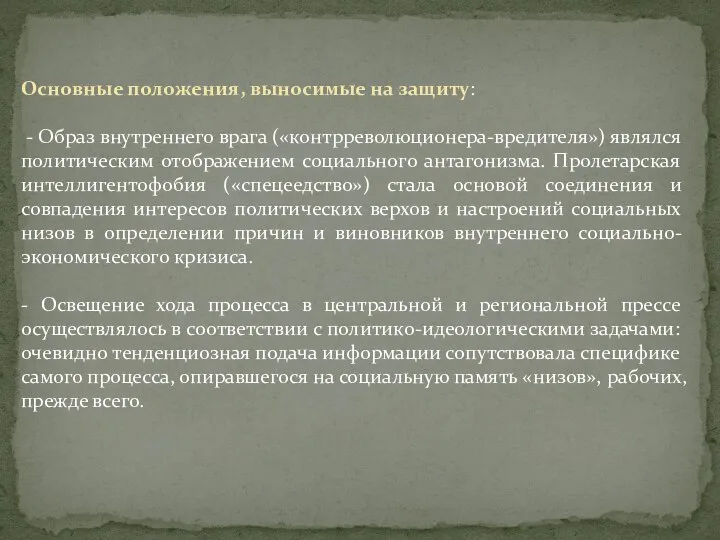 Основные положения, выносимые на защиту:

- Образ внутреннего врага («контрреволюционера-вредителя») являлся политическим отображением социального антагонизма. Пролетарская интеллигентофобия («спецеедство») стала основой соединения и совпадения интересов политических верхов и настроений социальных низов в определении причин и виновников внутреннего социально-экономического кризиса.

- Освещение хода процесса в центральной и региональной прессе осуществлялось в соответствии с политико-идеологическими задачами: очевидно тенденциозная подача информации сопутствовала специфике самого процесса, опиравшегося на социальную память «низов», рабочих, прежде всего.